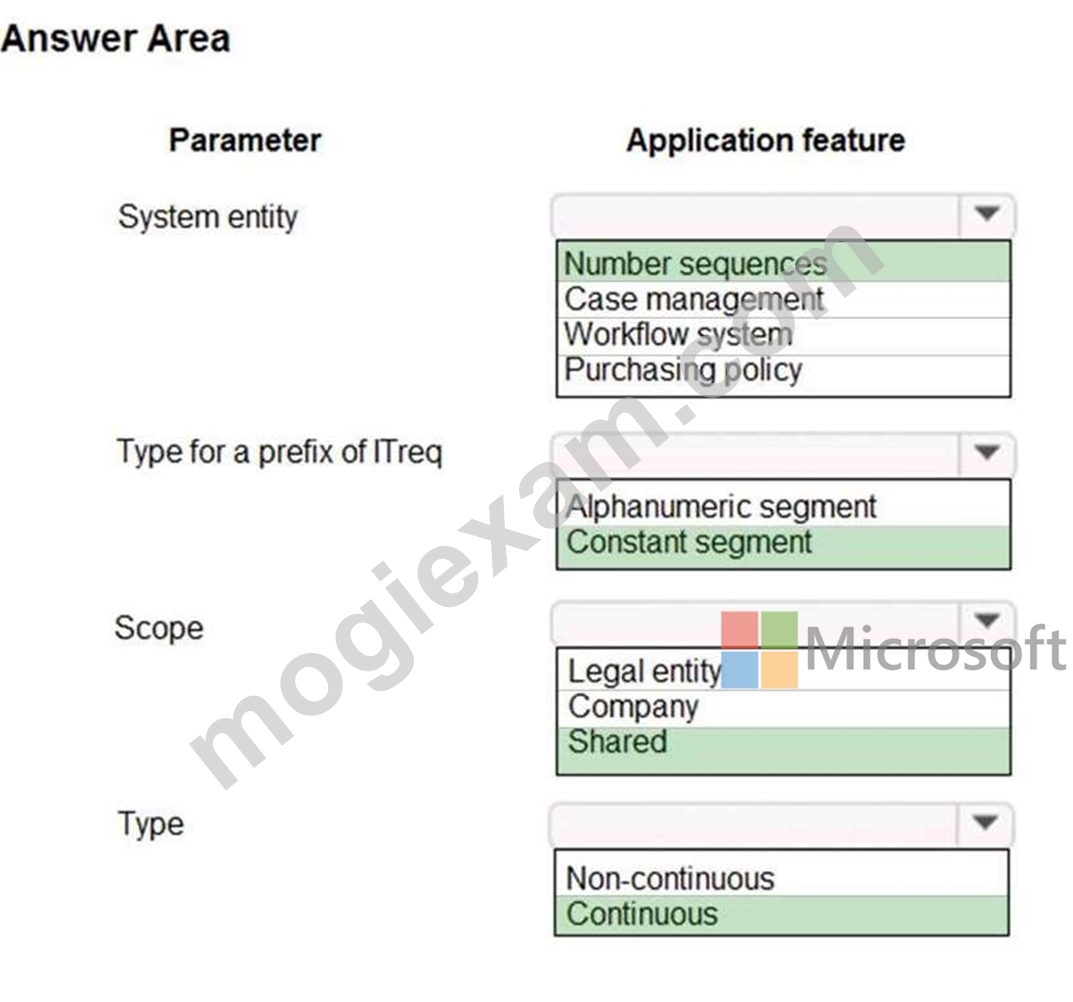 Answer Area

| Parameter | Application feature |
|---|---|
| System entity | Number sequences<br>Case management<br>Workflow system<br>Purchasing policy |
| Type for a prefix of ITreq | Alphanumeric segment<br>Constant segment |
| Scope | Legal entity<br>Company<br>Shared |
| Type | Non-continuous<br>Continuous |

mogiexam.com

Microsoft